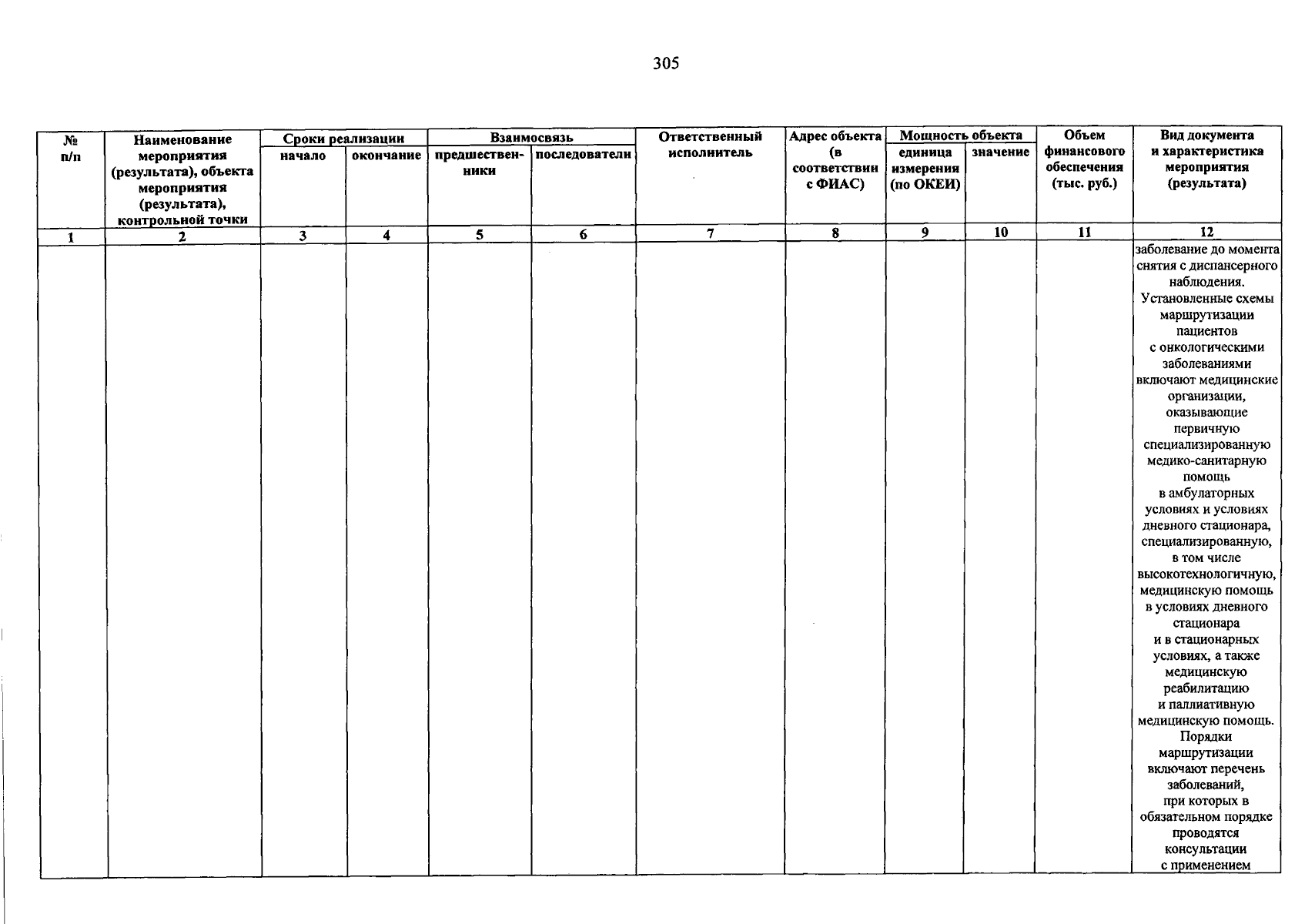 305

| № п/п | Наименование мероприятия (результата), объекта мероприятия (результата), контрольной точки | Сроки реализации |  | Взаимосвязь |  | Ответственный исполнитель | Адрес объекта (в соответствии с ФИАС) | Мощность объекта |  | Объем финансового обеспечения (тыс. руб.) | Вид документа и характеристика мероприятия (результата) |
|---|---|---|---|---|---|---|---|---|---|---|---|
|  |  | начало | окончание | предшественники | последователи |  |  | единица измерения (по ОКЕИ) | значение |  |  |
| 1 | 2 | 3 | 4 | 5 | 6 | 7 | 8 | 9 | 10 | 11 | 12 |
|  |  |  |  |  |  |  |  |  |  |  | заболевание до момента снятия с диспансерного наблюдения. Установленные схемы маршрутизации пациентов с онкологическими заболеваниями включают медицинские организации, оказывающие первичную специализированную медико-санитарную помощь в амбулаторных условиях и условиях дневного стационара, специализированную, в том числе высокотехнологичную, медицинскую помощь в условиях дневного стационара и в стационарных условиях, а также медицинскую реабилитацию и паллиативную медицинскую помощь. Порядки маршрутизации включают перечень заболеваний, при которых в обязательном порядке проводятся консультации с применением |